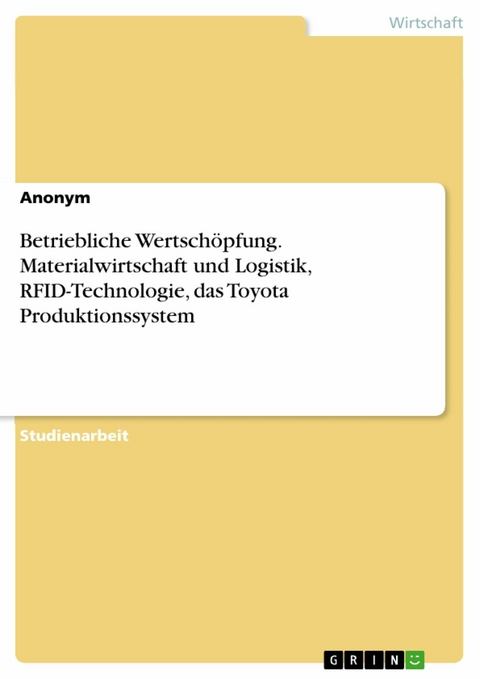 Wirtschaft

Anonym

Betriebliche Wertschöpfung. Materialwirtschaft und Logistik, RFID-Technologie, das Toyota Produktionssystem

Studienarbeit

GRIN